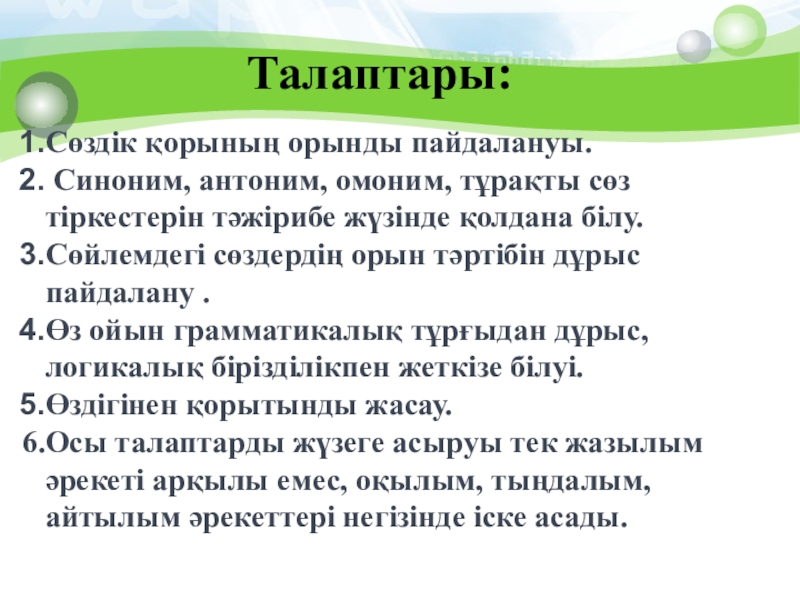 Талаптары:

1.Сөздік қорының орынды пайдалануы.
2. Синоним, антоним, омоним, тұрақты сөз тіркестерін тәжірибе жүзінде қолдана білу.
3.Сөйлемдегі сөздердің орын тәртібін дұрыс пайдалану .
4.Өз ойын грамматикалық тұрғыдан дұрыс, логикалық бірізділікпен жеткізе білуі.
5.Өздігінен қорытынды жасау.
6.Осы талаптарды жүзеге асыруы тек жазылым әрекеті арқылы емес, оқылым, тыңдалым, айтылым әрекеттері негізінде іске асады.